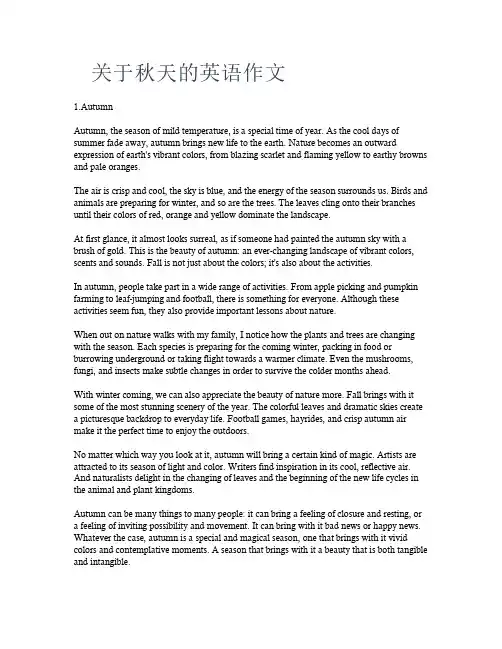 关于秋天的英语作文

1.Autumn

Autumn, the season of mild temperature, is a special time of year. As the cool days of summer fade away, autumn brings new life to the earth. Nature becomes an outward expression of earth's vibrant colors, from blazing scarlet and flaming yellow to earthy browns and pale oranges.

The air is crisp and cool, the sky is blue, and the energy of the season surrounds us. Birds and animals are preparing for winter, and so are the trees. The leaves cling onto their branches until their colors of red, orange and yellow dominate the landscape.

At first glance, it almost looks surreal, as if someone had painted the autumn sky with a brush of gold. This is the beauty of autumn: an ever-changing landscape of vibrant colors, scents and sounds. Fall is not just about the colors; it's also about the activities.

In autumn, people take part in a wide range of activities. From apple picking and pumpkin farming to leaf-jumping and football, there is something for everyone. Although these activities seem fun, they also provide important lessons about nature.

When out on nature walks with my family, I notice how the plants and trees are changing with the season. Each species is preparing for the coming winter, packing in food or burrowing underground or taking flight towards a warmer climate. Even the mushrooms, fungi, and insects make subtle changes in order to survive the colder months ahead.

With winter coming, we can also appreciate the beauty of nature more. Fall brings with it some of the most stunning scenery of the year. The colorful leaves and dramatic skies create a picturesque backdrop to everyday life. Football games, hayrides, and crisp autumn air make it the perfect time to enjoy the outdoors.

No matter which way you look at it, autumn will bring a certain kind of magic. Artists are attracted to its season of light and color. Writers find inspiration in its cool, reflective air. And naturalists delight in the changing of leaves and the beginning of the new life cycles in the animal and plant kingdoms.

Autumn can be many things to many people: it can bring a feeling of closure and resting, or a feeling of inviting possibility and movement. It can bring with it bad news or happy news. Whatever the case, autumn is a special and magical season, one that brings with it vivid colors and contemplative moments. A season that brings with it a beauty that is both tangible and intangible.